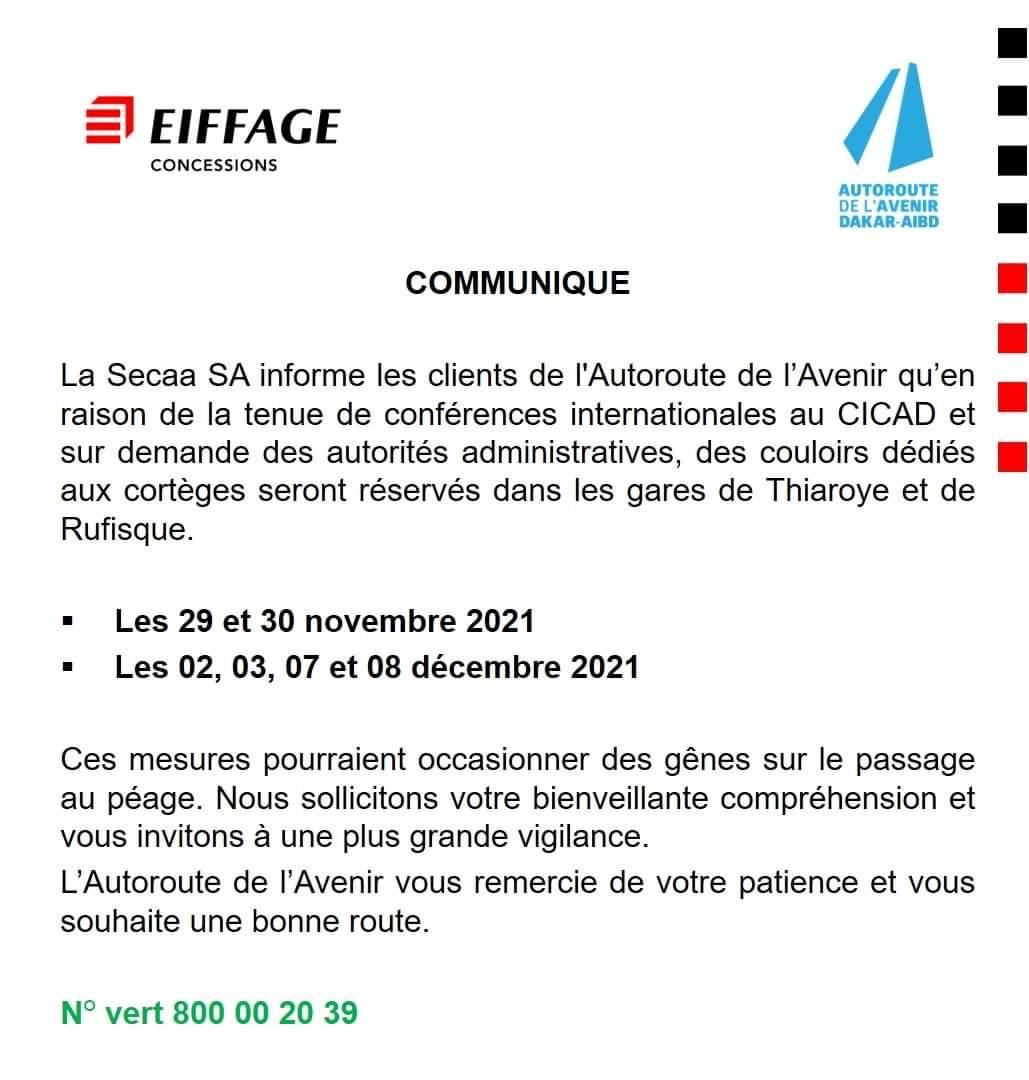 EIFFAGE
CONCESSIONS

AUTOROUTE
DE L'AVENIR
DAKAR-AIBD

COMMUNIQUE

La Secaa SA informe les clients de l'Autoroute de l'Avenir qu'en raison de la tenue de conférences internationales au CICAD et sur demande des autorités administratives, des couloirs dédiés aux cortèges seront réservés dans les gares de Thiaroye et de Rufisque.

▪ Les 29 et 30 novembre 2021
▪ Les 02, 03, 07 et 08 décembre 2021

Ces mesures pourraient occasionner des gênes sur le passage au péage. Nous sollicitons votre bienveillante compréhension et vous invitons à une plus grande vigilance.

L'Autoroute de l'Avenir vous remercie de votre patience et vous souhaite une bonne route.

N° vert 800 00 20 39